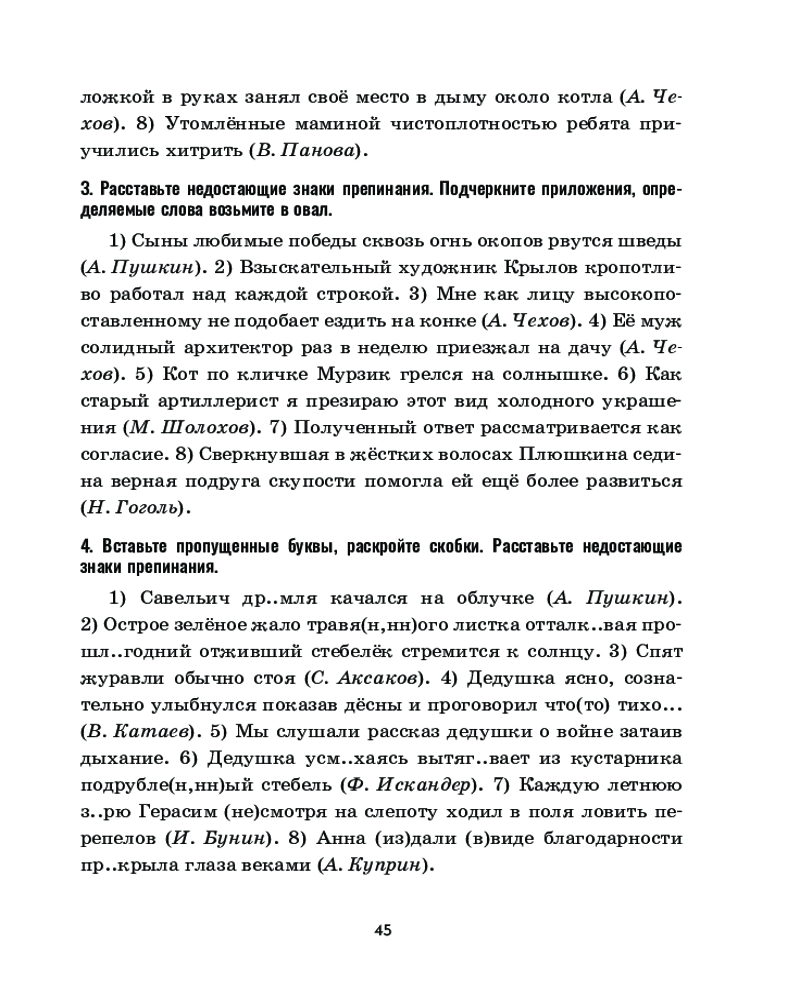 ложкой в руках занял своё место в дыму около котла (А. Чехов). 8) Утомлённые маминой чистоплотностью ребята приучились хитрить (В. Панова).

3. Расставьте недостающие знаки препинания. Подчеркните приложения, определяемые слова возьмите в овал.

1) Сыны любимые победы сквозь огнь окопов рвутся шведы (А. Пушкин). 2) Взыскательный художник Крылов кропотливо работал над каждой строкой. 3) Мне как лицу высокопоставленному не подобает ездить на конке (А. Чехов). 4) Её муж солидный архитектор раз в неделю приезжал на дачу (А. Чехов). 5) Кот по кличке Мурзик грелся на солнышке. 6) Как старый артиллерист я презираю этот вид холодного украшения (М. Шолохов). 7) Полученный ответ рассматривается как согласие. 8) Сверкнувшая в жёстких волосах Плюшкина седина верная подруга скупости помогла ей ещё более развиться (Н. Гоголь).

4. Вставьте пропущенные буквы, раскройте скобки. Расставьте недостающие знаки препинания.

1) Савельич др..мля качался на облучке (А. Пушкин). 2) Острое зелёное жало травя(н,нн)ого листка отталк..вая прошл..годний отживший стебелёк стремится к солнцу. 3) Спят журавли обычно стоя (С. Аксаков). 4) Дедушка ясно, сознательно улыбнулся показав дёсны и проговорил что(то) тихо... (В. Катаев). 5) Мы слушали рассказ дедушки о войне затаив дыхание. 6) Дедушка усм..хаясь вытяг..вает из кустарника подрубле(н,нн)ый стебель (Ф. Искандер). 7) Каждую летнюю з..рю Герасим (не)смотря на слепоту ходил в поля ловить перепелов (И. Бунин). 8) Анна (из)дали (в)виде благодарности пр..крыла глаза веками (А. Куприн).

45